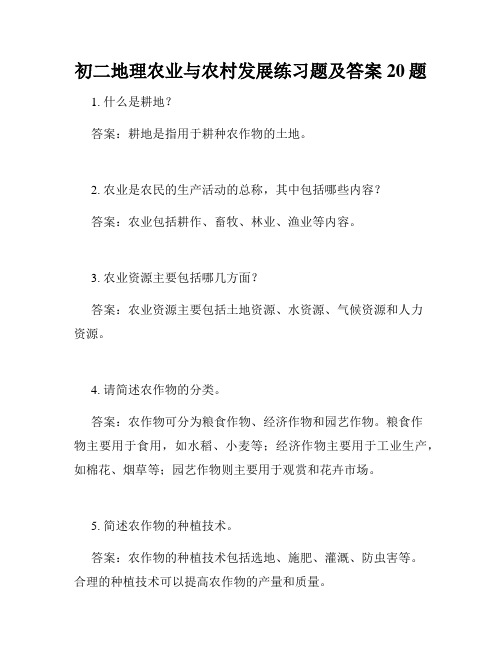 初二地理农业与农村发展练习题及答案 20 题

1. 什么是耕地？

答案：耕地是指用于耕种农作物的土地。

2. 农业是农民的生产活动的总称，其中包括哪些内容？

答案：农业包括耕作、畜牧、林业、渔业等内容。

3. 农业资源主要包括哪几方面？

答案：农业资源主要包括土地资源、水资源、气候资源和人力资源。

4. 请简述农作物的分类。

答案：农作物可分为粮食作物、经济作物和园艺作物。粮食作物主要用于食用，如水稻、小麦等；经济作物主要用于工业生产，如棉花、烟草等；园艺作物则主要用于观赏和花卉市场。

5. 简述农作物的种植技术。

答案：农作物的种植技术包括选地、施肥、灌溉、防虫害等。合理的种植技术可以提高农作物的产量和质量。